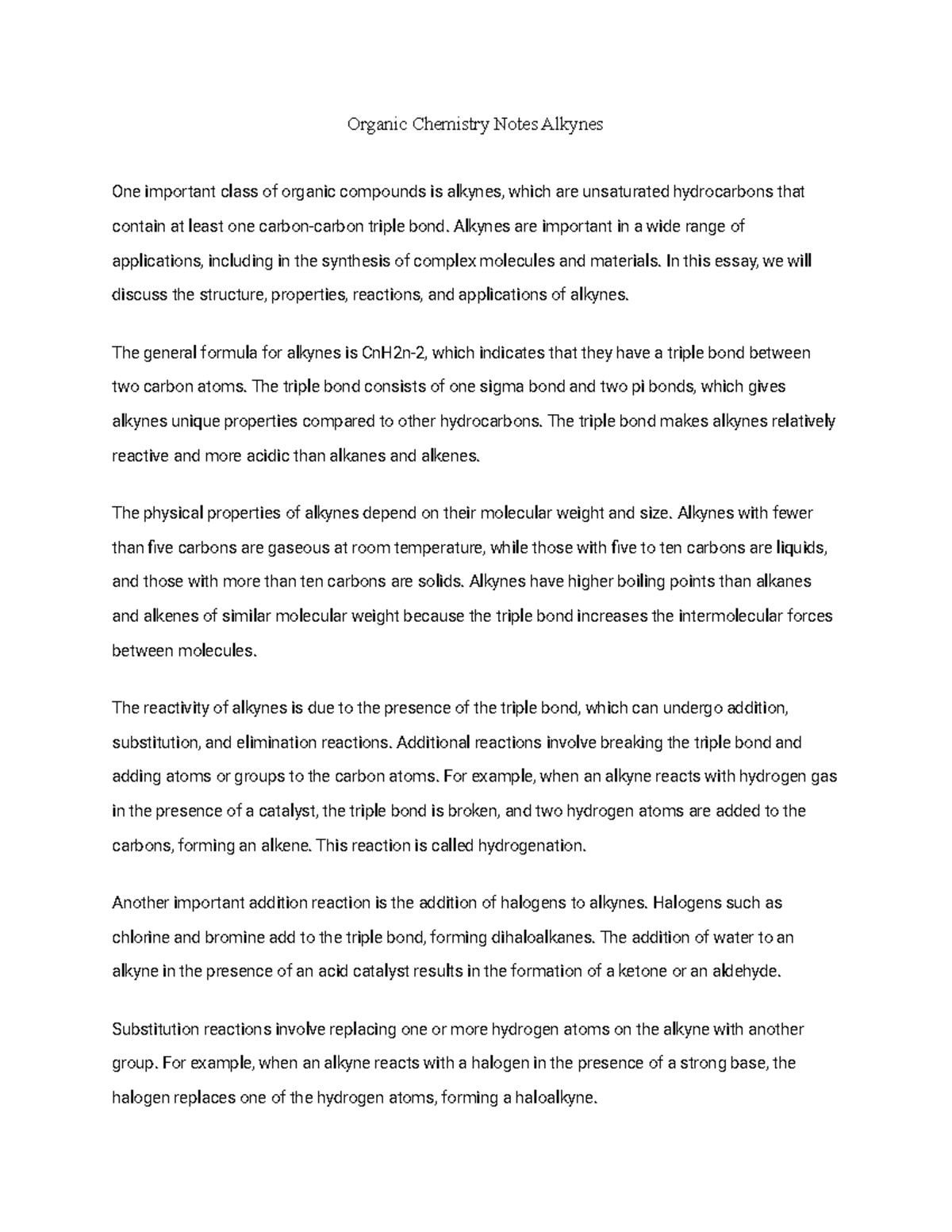 Organic Chemistry Notes Alkynes

One important class of organic compounds is alkynes, which are unsaturated hydrocarbons that contain at least one carbon-carbon triple bond. Alkynes are important in a wide range of applications, including in the synthesis of complex molecules and materials. In this essay, we will discuss the structure, properties, reactions, and applications of alkynes.

The general formula for alkynes is CnH2n-2, which indicates that they have a triple bond between two carbon atoms. The triple bond consists of one sigma bond and two pi bonds, which gives alkynes unique properties compared to other hydrocarbons. The triple bond makes alkynes relatively reactive and more acidic than alkanes and alkenes.

The physical properties of alkynes depend on their molecular weight and size. Alkynes with fewer than five carbons are gaseous at room temperature, while those with five to ten carbons are liquids, and those with more than ten carbons are solids. Alkynes have higher boiling points than alkanes and alkenes of similar molecular weight because the triple bond increases the intermolecular forces between molecules.

The reactivity of alkynes is due to the presence of the triple bond, which can undergo addition, substitution, and elimination reactions. Additional reactions involve breaking the triple bond and adding atoms or groups to the carbon atoms. For example, when an alkyne reacts with hydrogen gas in the presence of a catalyst, the triple bond is broken, and two hydrogen atoms are added to the carbons, forming an alkene. This reaction is called hydrogenation.

Another important addition reaction is the addition of halogens to alkynes. Halogens such as chlorine and bromine add to the triple bond, forming dihaloalkanes. The addition of water to an alkyne in the presence of an acid catalyst results in the formation of a ketone or an aldehyde.

Substitution reactions involve replacing one or more hydrogen atoms on the alkyne with another group. For example, when an alkyne reacts with a halogen in the presence of a strong base, the halogen replaces one of the hydrogen atoms, forming a haloalkyne.